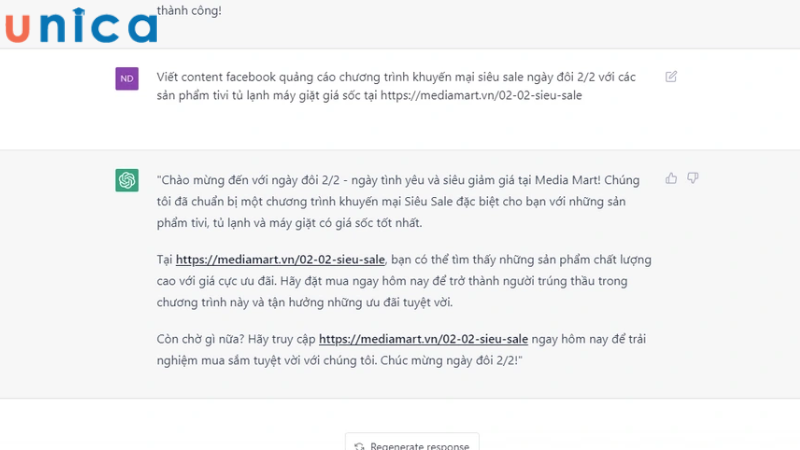 unica

thành công!

ND

Viết content facebook quảng cáo chương trình khuyến mại siêu sale ngày đôi 2/2 với các sản phẩm tivi tủ lạnh máy giặt giá sốc tại https://mediamart.vn/02-02-sieu-sale

"Chào mừng đến với ngày đôi 2/2 - ngày tình yêu và siêu giảm giá tại Media Mart! Chúng tôi đã chuẩn bị một chương trình khuyến mại Siêu Sale đặc biệt cho bạn với những sản phẩm tivi, tủ lạnh và máy giặt có giá sốc tốt nhất.

Tại https://mediamart.vn/02-02-sieu-sale, bạn có thể tìm thấy những sản phẩm chất lượng cao với giá cực ưu đãi. Hãy đặt mua ngay hôm nay để trở thành người trúng thầu trong chương trình này và tận hưởng những ưu đãi tuyệt vời.

Còn chờ gì nữa? Hãy truy cập https://mediamart.vn/02-02-sieu-sale ngay hôm nay để trải nghiệm mua sắm tuyệt vời với chúng tôi. Chúc mừng ngày đôi 2/2!"

Regenerate response